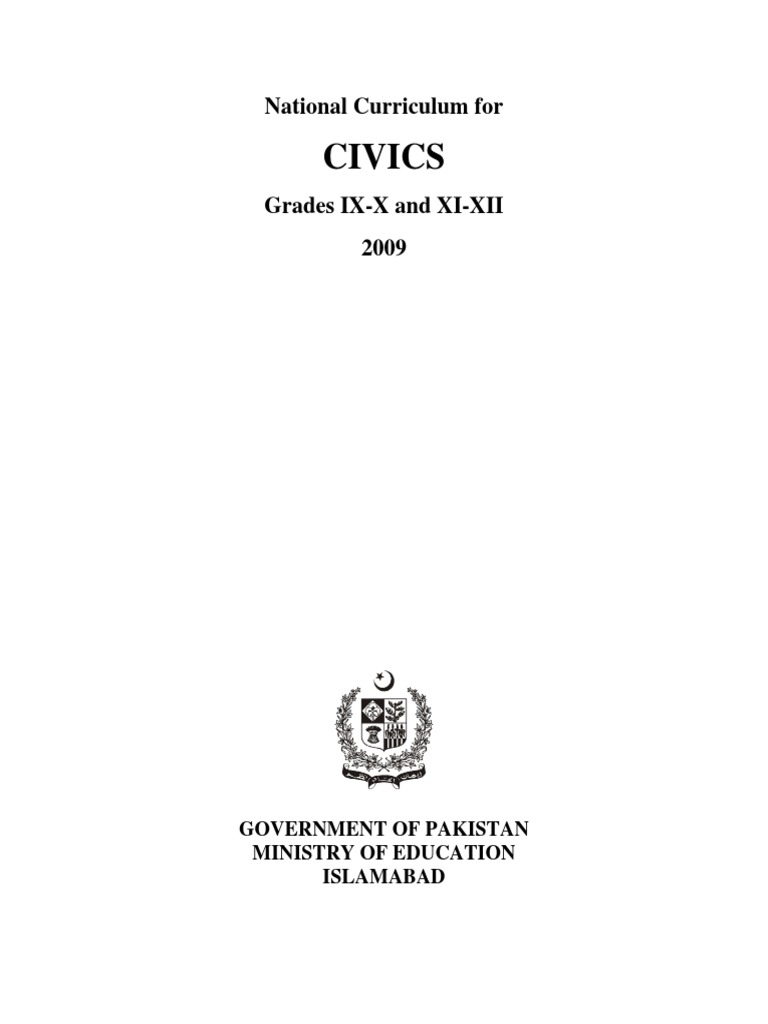 National Curriculum for

CIVICS

Grades IX-X and XI-XII

2009

GOVERNMENT OF PAKISTAN
MINISTRY OF EDUCATION
ISLAMABAD